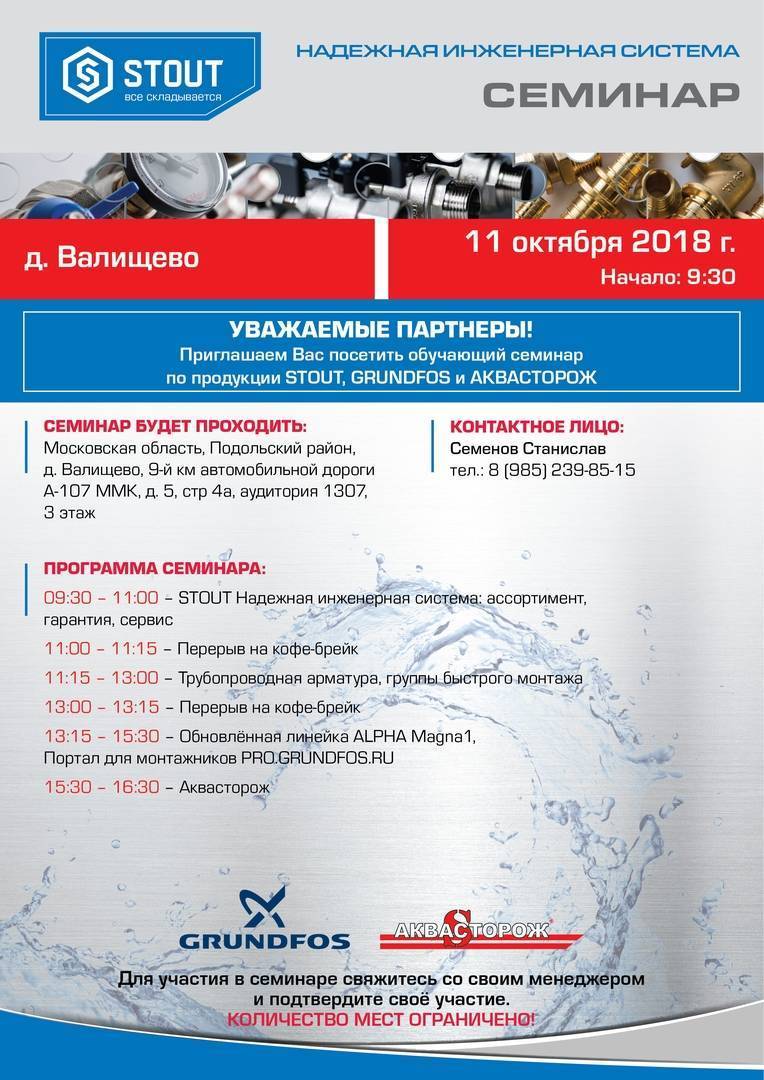 STOUT
все складывается

НАДЕЖНАЯ ИНЖЕНЕРНАЯ СИСТЕМА
СЕМИНАР

д. Валищево

11 октября 2018 г.
Начало: 9:30

УВАЖАЕМЫЕ ПАРТНЕРЫ!
Приглашаем Вас посетить обучающий семинар по продукции STOUT, GRUNDFOS и АКВАСТОРОЖ

СЕМИНАР БУДЕТ ПРОХОДИТЬ:
Московская область, Подольский район, д. Валищево, 9-й км автомобильной дороги А-107 ММК, д. 5, стр 4а, аудитория 1307, 3 этаж

КОНТАКТНОЕ ЛИЦО:
Семенов Станислав
тел.: 8 (985) 239-85-15

ПРОГРАММА СЕМИНАРА:
09:30 – 11:00 – STOUT Надежная инженерная система: ассортимент, гарантия, сервис
11:00 – 11:15 – Перерыв на кофе-брейк
11:15 – 13:00 – Трубопроводная арматура, группы быстрого монтажа
13:00 – 13:15 – Перерыв на кофе-брейк
13:15 – 15:30 – Обновлённая линейка ALPHA Magna1, Портал для монтажников PRO.GRUNDFOS.RU
15:30 – 16:30 – Аквасторож

GRUNDFOS
АКВАСТОРОЖ

Для участия в семинаре свяжитесь со своим менеджером и подтвердите своё участие.
КОЛИЧЕСТВО МЕСТ ОГРАНИЧЕНО!